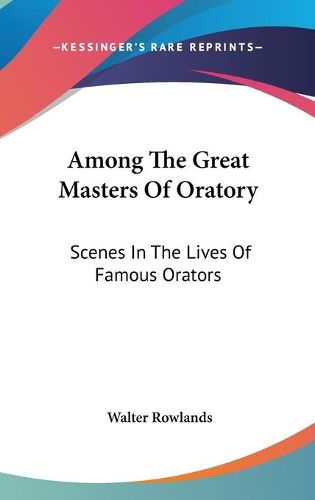 —KESSINGER'S RARE REPRINTS—

Among The Great Masters Of Oratory

Scenes In The Lives Of Famous Orators

Walter Rowlands